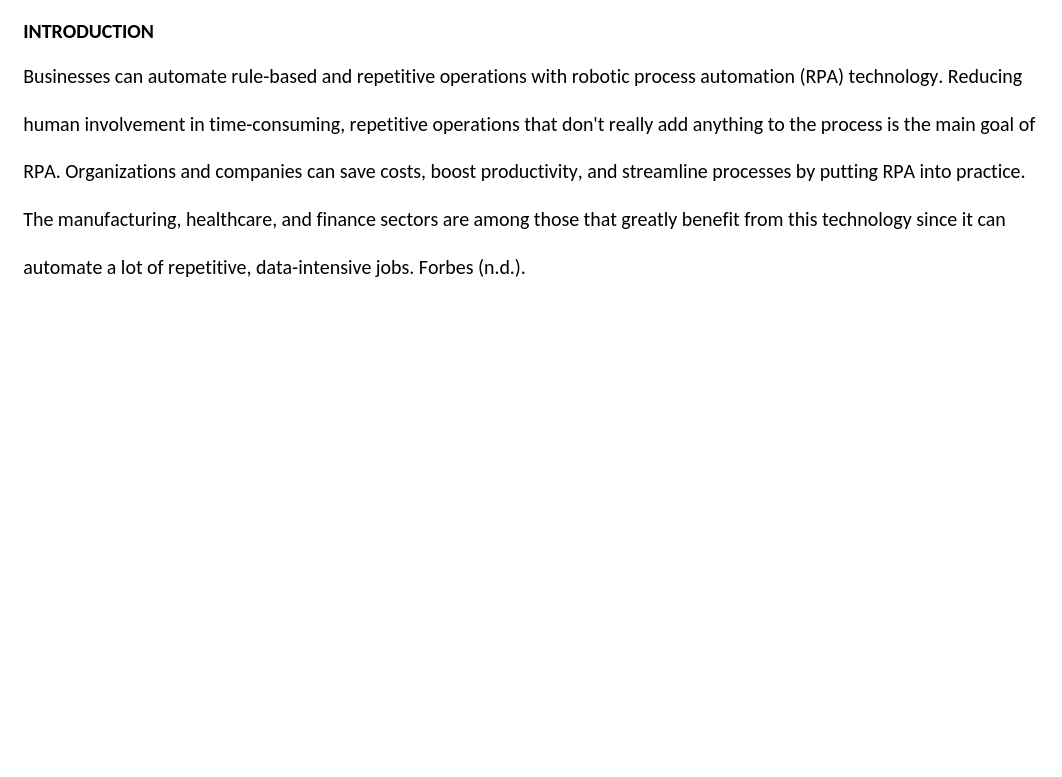 INTRODUCTION

Businesses can automate rule-based and repetitive operations with robotic process automation (RPA) technology. Reducing human involvement in time-consuming, repetitive operations that don't really add anything to the process is the main goal of RPA. Organizations and companies can save costs, boost productivity, and streamline processes by putting RPA into practice. The manufacturing, healthcare, and finance sectors are among those that greatly benefit from this technology since it can automate a lot of repetitive, data-intensive jobs. Forbes (n.d.).